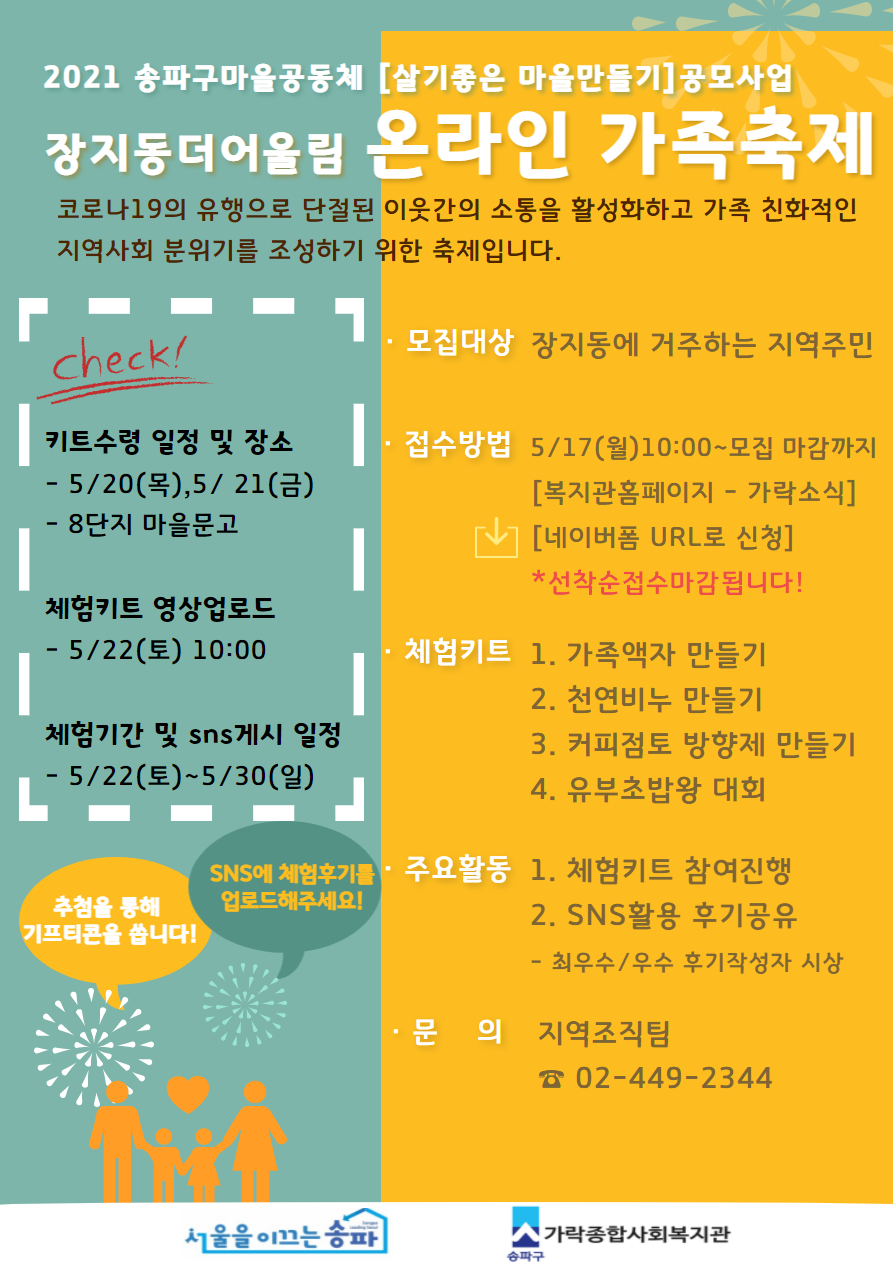 2021 송파구마을공동체 [살기좋은 마을만들기]공모사업

장지동더어울림 온라인 가족축제

코로나19의 유행으로 단절된 이웃간의 소통을 활성화하고 가족 친화적인 지역사회 분위기를 조성하기 위한 축제입니다.

check!

키트수령 일정 및 장소
- 5/20(목),5/ 21(금)
- 8단지 마을문고

체험키트 영상업로드
- 5/22(토) 10:00

체험기간 및 sns게시 일정
- 5/22(토)~5/30(일)

SNS에 체험후기를 업로드해주세요!

추첨을 통해 기프티콘을 쏩니다!

· 모집대상 장지동에 거주하는 지역주민

· 접수방법 5/17(월)10:00~모집 마감까지
[복지관홈페이지 - 가락소식]
[네이버폼 URL로 신청]
*선착순접수마감됩니다!

· 체험키트 1. 가족액자 만들기
2. 천연비누 만들기
3. 커피점토 방향제 만들기
4. 유부초밥왕 대회

· 주요활동 1. 체험키트 참여진행
2. SNS활용 후기공유
- 최우수/우수 후기작성자 시상

· 문 의 지역조직팀
☎ 02-449-2344

서울을 이끄는 송파

송파구 가락종합사회복지관